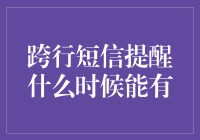 跨行短信提醒
什么时候能有